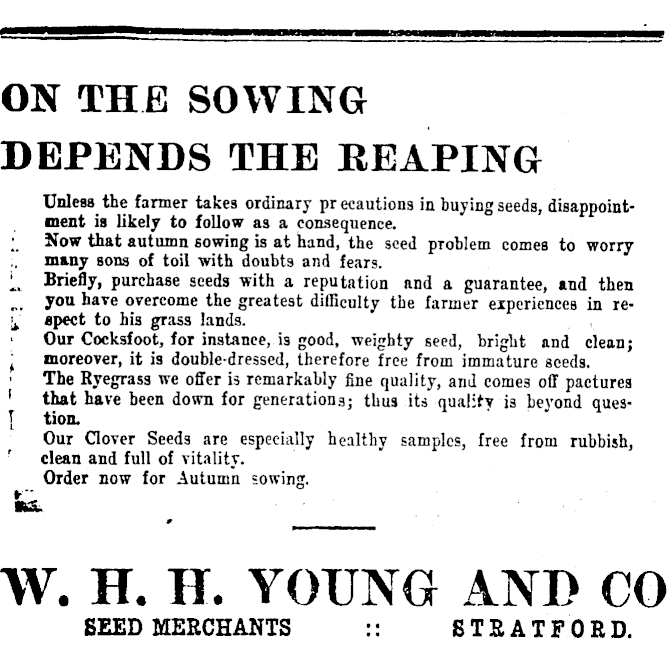 ON THE SOWING
DEPENDS THE REAPING

Unless the farmer takes ordinary pr ecautions in buying seeds, disappointment is likely to follow as a consequence.
Now that autumn sowing is at hand, the seed problem comes to worry many sons of toil with doubts and fears.
Briefly, purchase seeds with a reputation and a guarantee, and then you have overcome the greatest difficulty the farmer experiences in respect to his grass lands.
Our Cocksfoot, for instance, is good, weighty seed, bright and clean; moreover, it is double-dressed, therefore free from immature seeds.
The Ryegrass we offer is remarkably fine quality, and comes off pactures that have been down for generations; thus its quality is beyond question.
Our Clover Seeds are especially healthy samples, free from rubbish, clean and full of vitality.
Order now for Autumn sowing.

W. H. H. YOUNG AND CO
SEED MERCHANTS :: STRATFORD.